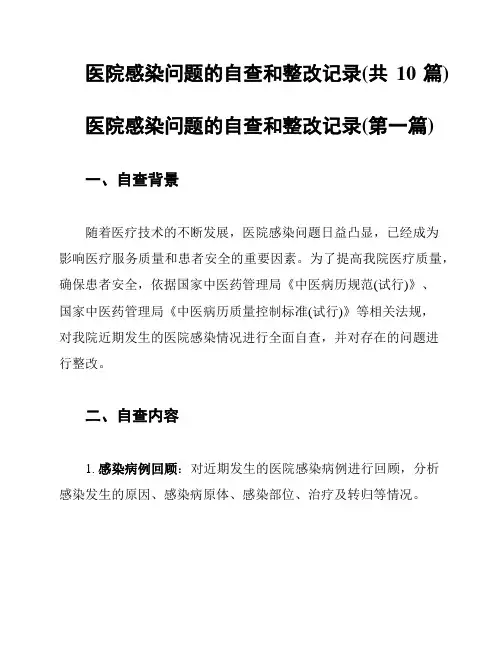 医院感染问题的自查和整改记录(共 10 篇)

医院感染问题的自查和整改记录(第一篇)

一、自查背景

随着医疗技术的不断发展，医院感染问题日益凸显，已经成为影响医疗服务质量和患者安全的重要因素。为了提高我院医疗质量，确保患者安全，依据国家中医药管理局《中医病历规范(试行)》、国家中医药管理局《中医病历质量控制标准(试行)》等相关法规，对我院近期发生的医院感染情况进行全面自查，并对存在的问题进行整改。

二、自查内容

1. 感染病例回顾：对近期发生的医院感染病例进行回顾，分析感染发生的原因、感染病原体、感染部位、治疗及转归等情况。